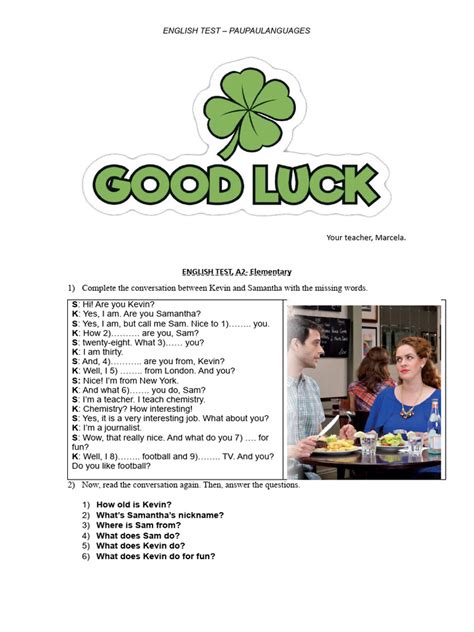 ENGLISH TEST – PAUPAULANGUAGES

GOOD LUCK

Your teacher, Marcela.

ENGLISH TEST, A2- Elementary

1) Complete the conversation between Kevin and Samantha with the missing words.

S: Hi! Are you Kevin?
K: Yes, I am. Are you Samantha?
S: Yes, I am, but call me Sam. Nice to 1)…….. you.
K: How 2)………. are you, Sam?
S: twenty-eight. What 3)…… you?
K: I am thirty.
S: And, 4)……….. are you from, Kevin?
K: Well, I 5) …….. from London. And you?
S: Nice! I'm from New York.
K: And what 6)……. you do, Sam?
S: I'm a teacher. I teach chemistry.
K: Chemistry? How interesting!
S: Yes, it is a very interesting job. What about you?
K: I'm a journalist.
S: Wow, that really nice. And what do you 7) …. for fun?
K: Well, I 8)…….. football and 9)…….. TV. And you? Do you like football?

2) Now, read the conversation again. Then, answer the questions.

1) How old is Kevin?
2) What's Samantha's nickname?
3) Where is Sam from?
4) What does Sam do?
5) What does Kevin do?
6) What does Kevin do for fun?